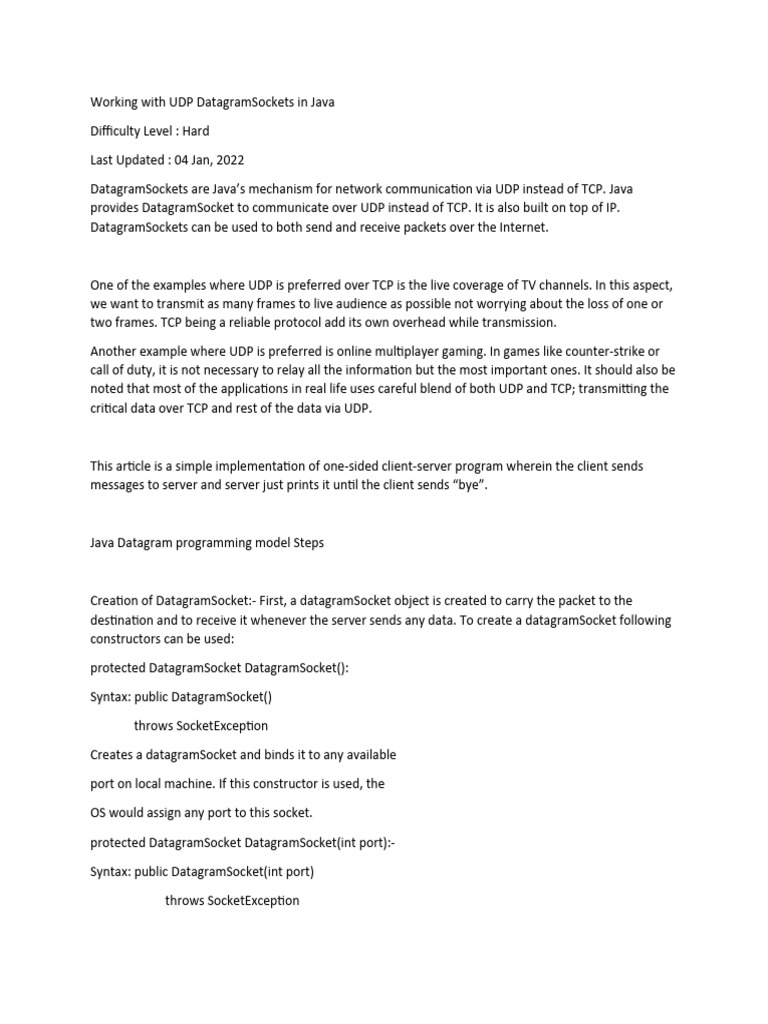 Working with UDP DatagramSockets in Java

Difficulty Level : Hard

Last Updated : 04 Jan, 2022

DatagramSockets are Java's mechanism for network communication via UDP instead of TCP. Java provides DatagramSocket to communicate over UDP instead of TCP. It is also built on top of IP. DatagramSockets can be used to both send and receive packets over the Internet.

One of the examples where UDP is preferred over TCP is the live coverage of TV channels. In this aspect, we want to transmit as many frames to live audience as possible not worrying about the loss of one or two frames. TCP being a reliable protocol add its own overhead while transmission.

Another example where UDP is preferred is online multiplayer gaming. In games like counter-strike or call of duty, it is not necessary to relay all the information but the most important ones. It should also be noted that most of the applications in real life uses careful blend of both UDP and TCP; transmitting the critical data over TCP and rest of the data via UDP.

This article is a simple implementation of one-sided client-server program wherein the client sends messages to server and server just prints it until the client sends "bye".

Java Datagram programming model Steps

Creation of DatagramSocket:- First, a datagramSocket object is created to carry the packet to the destination and to receive it whenever the server sends any data. To create a datagramSocket following constructors can be used:

protected DatagramSocket DatagramSocket():

Syntax: public DatagramSocket()

throws SocketException

Creates a datagramSocket and binds it to any available

port on local machine. If this constructor is used, the

OS would assign any port to this socket.

protected DatagramSocket DatagramSocket(int port):-

Syntax: public DatagramSocket(int port)

throws SocketException